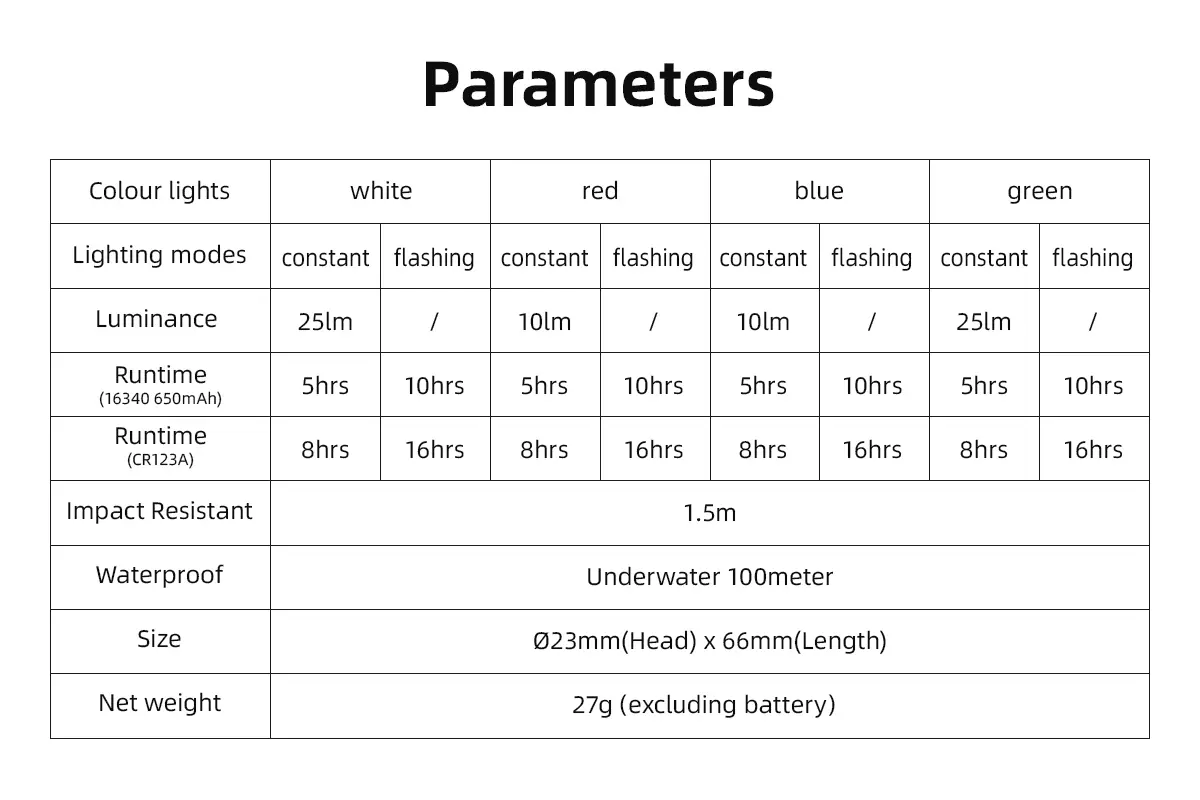 Parameters

| Colour lights | white | | red | | blue | | green | |
|---|---|---|---|---|---|---|---|---|
| Lighting modes | constant | flashing | constant | flashing | constant | flashing | constant | flashing |
| Luminance | 25lm | / | 10lm | / | 10lm | / | 25lm | / |
| Runtime (16340 650mAh) | 5hrs | 10hrs | 5hrs | 10hrs | 5hrs | 10hrs | 5hrs | 10hrs |
| Runtime (CR123A) | 8hrs | 16hrs | 8hrs | 16hrs | 8hrs | 16hrs | 8hrs | 16hrs |
| Impact Resistant | 1.5m | | | | | | | |
| Waterproof | Underwater 100meter | | | | | | | |
| Size | Ø23mm(Head) x 66mm(Length) | | | | | | | |
| Net weight | 27g (excluding battery) | | | | | | | |